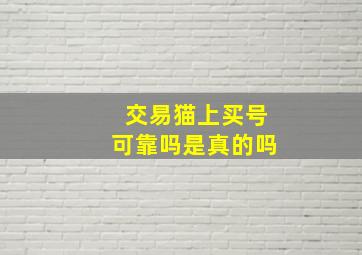 交易猫上买号
可靠吗是真的吗